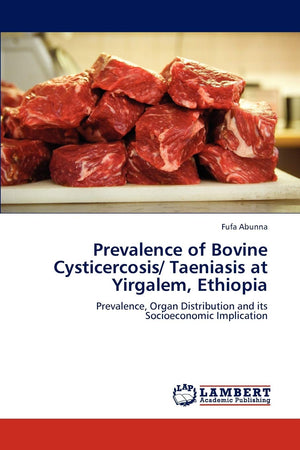 Fufa Abunna

Prevalence of Bovine Cysticercosis/ Taeniasis at Yirgalem, Ethiopia

Prevalence, Organ Distribution and its Socioeconomic Implication

LAP
LAMBERT
Academic Publishing